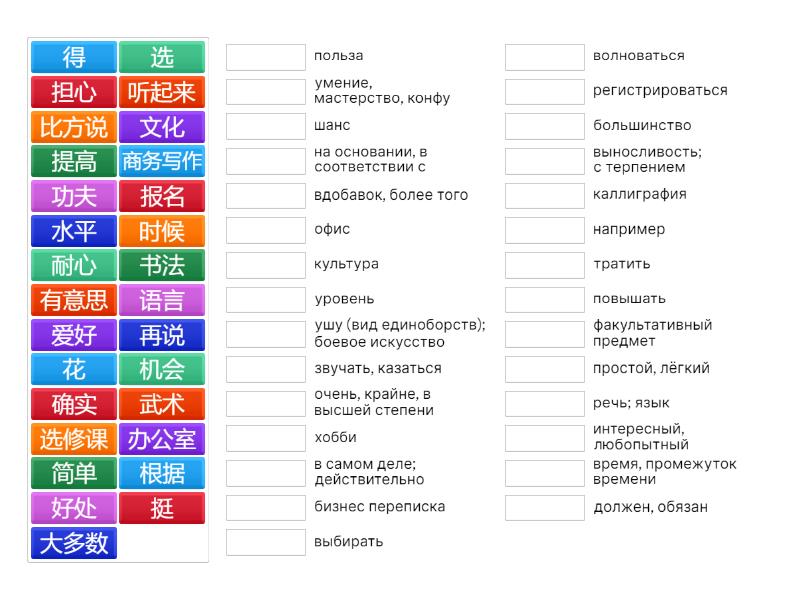 得
选
担心
听起来
比方说
文化
提高
商务写作
功夫
报名
水平
时候
耐心
书法
有意思
语言
爱好
再说
花
机会
确实
武术
选修课
办公室
简单
根据
好处
挺
大多数

польза
умение, мастерство, конфу
шанс
на основании, в соответствии с
вдобавок, более того
офис
культура
уровень
ушу (вид единоборств); боевое искусство
звучать, казаться
очень, крайне, в высшей степени
хобби
в самом деле; действительно
бизнес переписка
выбирать

волноваться
регистрироваться
большинство
выносливость; с терпением
каллиграфия
например
тратить
повышать
факультативный предмет
простой, лёгкий
речь; язык
интересный, любопытный
время, промежуток времени
должен, обязан